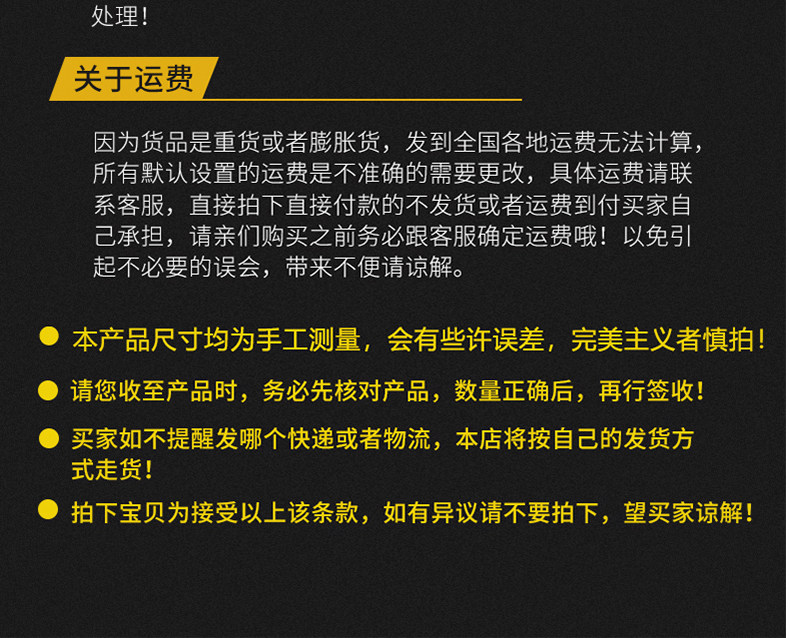 处理！

关于运费

因为货品是重货或者膨胀货，发到全国各地运费无法计算，所有默认设置的运费是不准确的需要更改，具体运费请联系客服，直接拍下直接付款的不发货或者运费到付买家自己承担，请亲们购买之前务必跟客服确定运费哦！以免引起不必要的误会，带来不便请谅解。

• 本产品尺寸均为手工测量，会有些许误差，完美主义者慎拍！

• 请您收至产品时，务必先核对产品，数量正确后，再行签收！

• 买家如不提醒发哪个快递或者物流，本店将按自己的发货方式走货！

• 拍下宝贝为接受以上该条款，如有异议请不要拍下，望买家谅解！